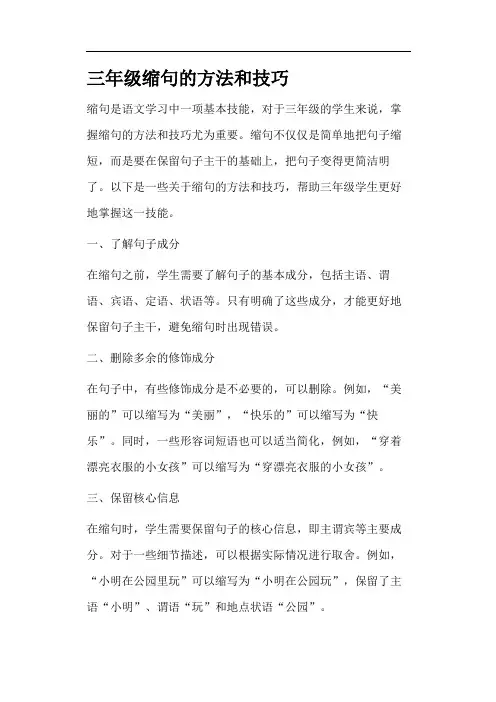 三年级缩句的方法和技巧

缩句是语文学习中一项基本技能，对于三年级的学生来说，掌握缩句的方法和技巧尤为重要。缩句不仅仅是简单地把句子缩短，而是要在保留句子主干的基础上，把句子变得更简洁明了。以下是一些关于缩句的方法和技巧，帮助三年级学生更好地掌握这一技能。

一、了解句子成分

在缩句之前，学生需要了解句子的基本成分，包括主语、谓语、宾语、定语、状语等。只有明确了这些成分，才能更好地保留句子主干，避免缩句时出现错误。

二、删除多余的修饰成分

在句子中，有些修饰成分是不必要的，可以删除。例如，“美丽的”可以缩写为“美丽”，“快乐的”可以缩写为“快乐”。同时，一些形容词短语也可以适当简化，例如，“穿着漂亮衣服的小女孩”可以缩写为“穿漂亮衣服的小女孩”。

三、保留核心信息

在缩句时，学生需要保留句子的核心信息，即主谓宾等主要成分。对于一些细节描述，可以根据实际情况进行取舍。例如，“小明在公园里玩”可以缩写为“小明在公园玩”，保留了主语“小明”、谓语“玩”和地点状语“公园”。